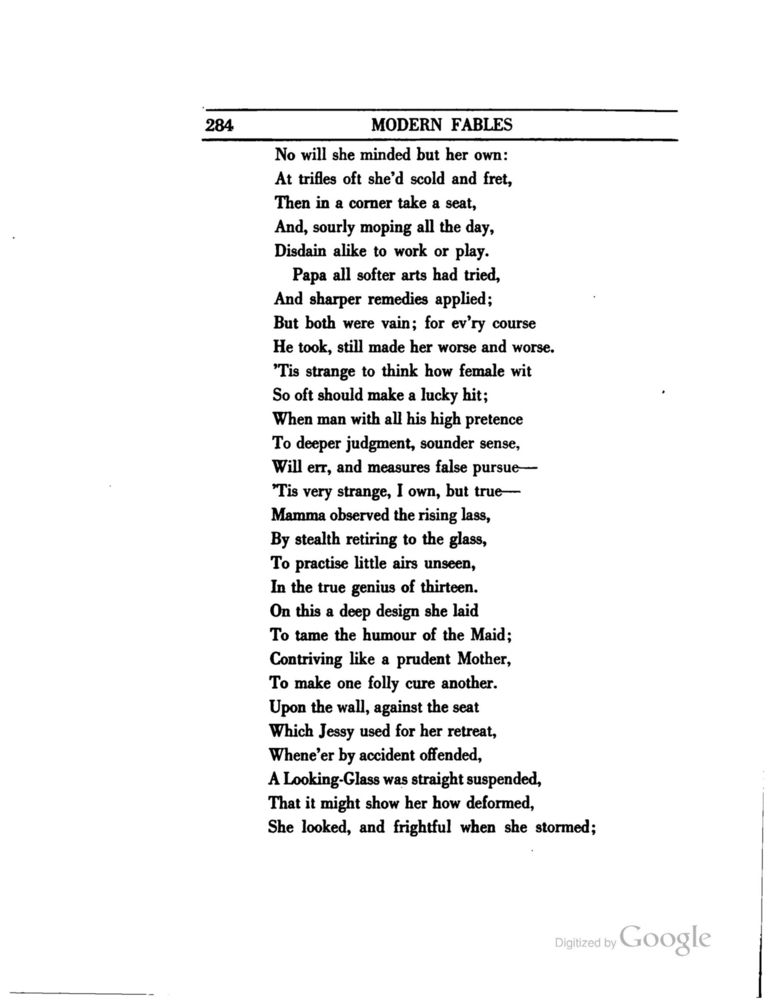 284 MODERN FABLES

No will she minded but her own:
At trifles oft she'd scold and fret,
Then in a corner take a seat,
And, sourly moping all the day,
Disdain alike to work or play.

Papa all softer arts had tried,
And sharper remedies applied;
But both were vain; for ev'ry course
He took, still made her worse and worse.
'Tis strange to think how female wit
So oft should make a lucky hit;
When man with all his high pretence
To deeper judgment, sounder sense,
Will err, and measures false pursue—
'Tis very strange, I own, but true—
Mamma observed the rising lass,
By stealth retiring to the glass,
To practise little airs unseen,
In the true genius of thirteen.
On this a deep design she laid
To tame the humour of the Maid;
Contriving like a prudent Mother,
To make one folly cure another.
Upon the wall, against the seat
Which Jessy used for her retreat,
Whene'er by accident offended,
A Looking-Glass was straight suspended,
That it might show her how deformed,
She looked, and frightful when she stormed;

Digitized by Google